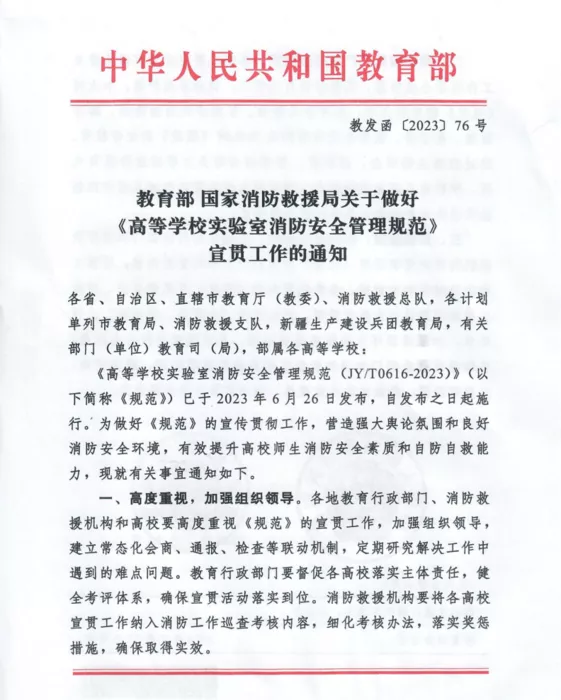 中华人民共和国教育部

教发函〔2023〕76号

教育部 国家消防救援局关于做好《高等学校实验室消防安全管理规范》宣贯工作的通知

各省、自治区、直辖市教育厅（教委）、消防救援总队，各计划单列市教育局、消防救援支队，新疆生产建设兵团教育局，有关部门（单位）教育司（局），部属各高等学校：

《高等学校实验室消防安全管理规范（JY/T0616-2023）》（以下简称《规范》）已于2023年6月26日发布，自发布之日起施行。为做好《规范》的宣传贯彻工作，营造强大舆论氛围和良好消防安全环境，有效提升高校师生消防安全素质和自防自救能力，现就有关事宜通知如下。

一、高度重视，加强组织领导。各地教育行政部门、消防救援机构和高校要高度重视《规范》的宣贯工作，加强组织领导，建立常态化会商、通报、检查等联动机制，定期研究解决工作中遇到的难点问题。教育行政部门要督促各高校落实主体责任，健全考评体系，确保宣贯活动落实到位。消防救援机构要将各高校宣贯工作纳入消防工作巡查考核内容，细化考核办法，落实奖惩措施，确保取得实效。